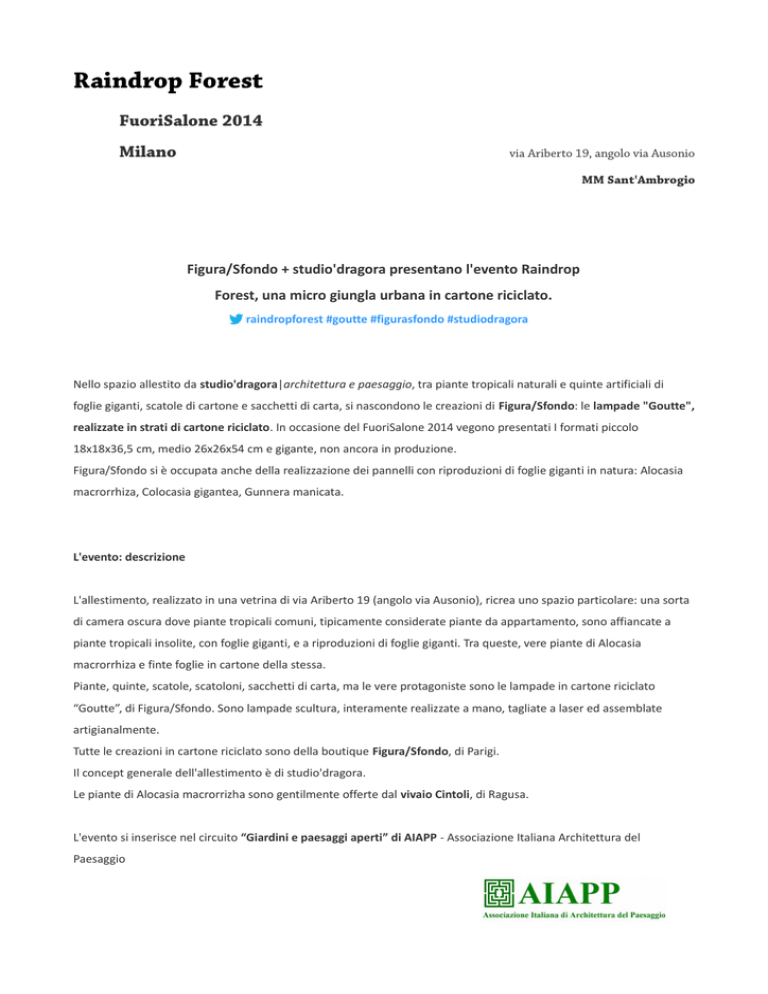 Raindrop Forest

FuoriSalone 2014

Milano

via Ariberto 19, angolo via Ausonio

MM Sant'Ambrogio

Figura/Sfondo + studio'dragora presentano l'evento Raindrop Forest, una micro giungla urbana in cartone riciclato.

raindropforest #goutte #figurasfondo #studiodragora

Nello spazio allestito da studio'dragora|architettura e paesaggio, tra piante tropicali naturali e quinte artificiali di foglie giganti, scatole di cartone e sacchetti di carta, si nascondono le creazioni di Figura/Sfondo: le lampade "Goutte", realizzate in strati di cartone riciclato. In occasione del FuoriSalone 2014 vegono presentati I formati piccolo 18x18x36,5 cm, medio 26x26x54 cm e gigante, non ancora in produzione.
Figura/Sfondo si è occupata anche della realizzazione dei pannelli con riproduzioni di foglie giganti in natura: Alocasia macrorrhiza, Colocasia gigantea, Gunnera manicata.

L'evento: descrizione

L'allestimento, realizzato in una vetrina di via Ariberto 19 (angolo via Ausonio), ricrea uno spazio particolare: una sorta di camera oscura dove piante tropicali comuni, tipicamente considerate piante da appartamento, sono affiancate a piante tropicali insolite, con foglie giganti, e a riproduzioni di foglie giganti. Tra queste, vere piante di Alocasia macrorrhiza e finte foglie in cartone della stessa.
Piante, quinte, scatole, scatoloni, sacchetti di carta, ma le vere protagoniste sono le lampade in cartone riciclato "Goutte", di Figura/Sfondo. Sono lampade scultura, interamente realizzate a mano, tagliate a laser ed assemblate artigianalmente.
Tutte le creazioni in cartone riciclato sono della boutique Figura/Sfondo, di Parigi.
Il concept generale dell'allestimento è di studio'dragora.
Le piante di Alocasia macrorrizha sono gentilmente offerte dal vivaio Cintoli, di Ragusa.

L'evento si inserisce nel circuito "Giardini e paesaggi aperti" di AIAPP - Associazione Italiana Architettura del Paesaggio

AIAPP
Associazione Italiana di Architettura del Paesaggio